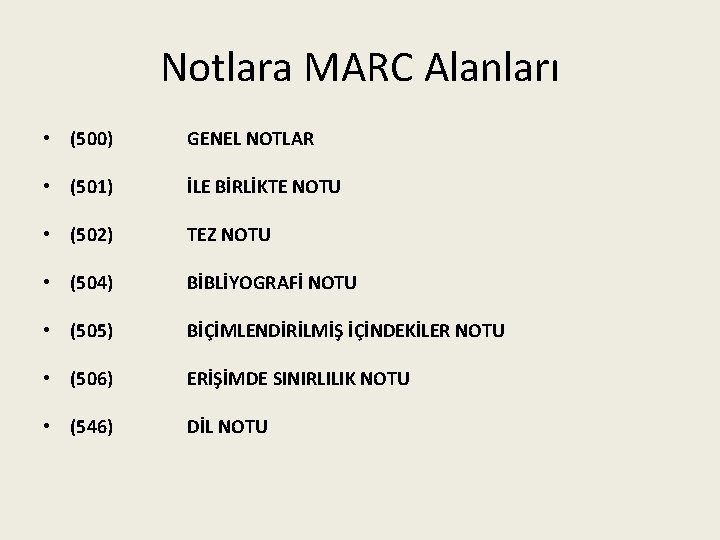 Notlara MARC Alanları

• (500) GENEL NOTLAR
• (501) İLE BİRLİKTE NOTU
• (502) TEZ NOTU
• (504) BİBLİYOGRAFİ NOTU
• (505) BİÇİMLENDİRİLMİŞ İÇİNDEKİLER NOTU
• (506) ERİŞİMDE SINIRLILIK NOTU
• (546) DİL NOTU